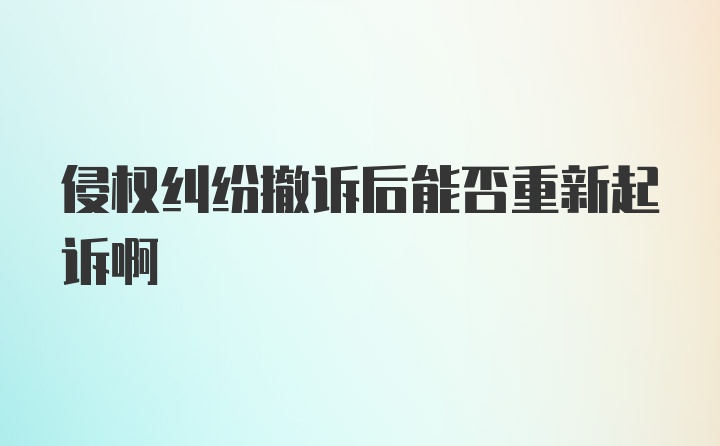 侵权纠纷撤诉后能否重新起诉啊